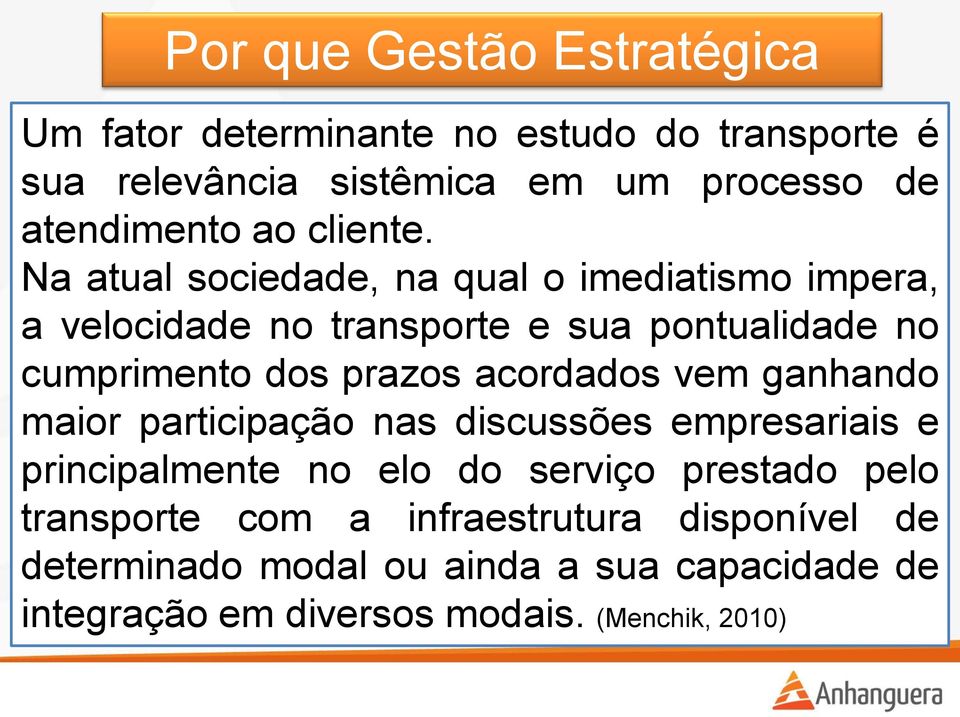 Por que Gestão Estratégica

Um fator determinante no estudo do transporte é sua relevância sistêmica em um processo de atendimento ao cliente.
Na atual sociedade, na qual o imediatismo impera, a velocidade no transporte e sua pontualidade no cumprimento dos prazos acordados vem ganhando maior participação nas discussões empresariais e principalmente no elo do serviço prestado pelo transporte com a infraestrutura disponível de determinado modal ou ainda a sua capacidade de integração em diversos modais. (Menchik, 2010)

Anhanguera